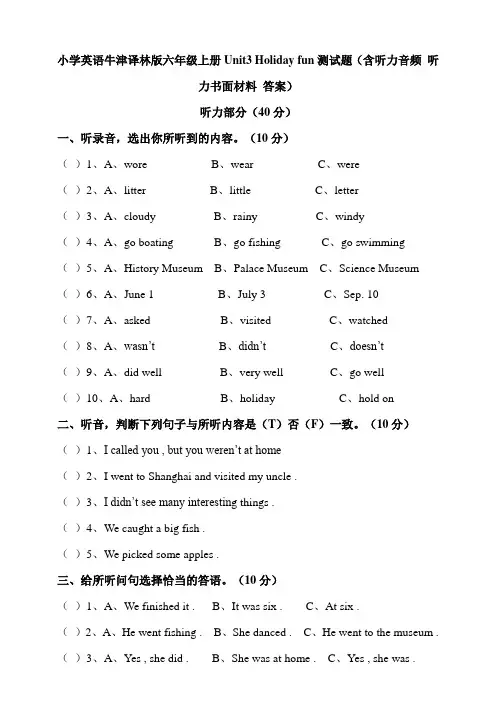 小学英语牛津译林版六年级上册 Unit3 Holiday fun 测试题（含听力音频 听力书面材料 答案）

听力部分（40 分）

一、听录音，选出你所听到的内容。（10 分）

（ ）1、A、wore B、wear C、were

（ ）2、A、litter B、little C、letter

（ ）3、A、cloudy B、rainy C、windy

（ ）4、A、go boating B、go fishing C、go swimming

（ ）5、A、History Museum B、Palace Museum C、Science Museum

（ ）6、A、June 1 B、July 3 C、Sep. 10

（ ）7、A、asked B、visited C、watched

（ ）8、A、wasn't B、didn't C、doesn't

（ ）9、A、did well B、very well C、go well

（ ）10、A、hard B、holiday C、hold on

二、听音，判断下列句子与所听内容是（T）否（F）一致。（10 分）

（ ）1、I called you , but you weren't at home

（ ）2、I went to Shanghai and visited my uncle .

（ ）3、I didn't see many interesting things .

（ ）4、We caught a big fish .

（ ）5、We picked some apples .

三、给所听问句选择恰当的答语。（10 分）

（ ）1、A、We finished it . B、It was six . C、At six .

（ ）2、A、He went fishing . B、She danced . C、He went to the museum .

（ ）3、A、Yes , she did . B、She was at home . C、Yes , she was .